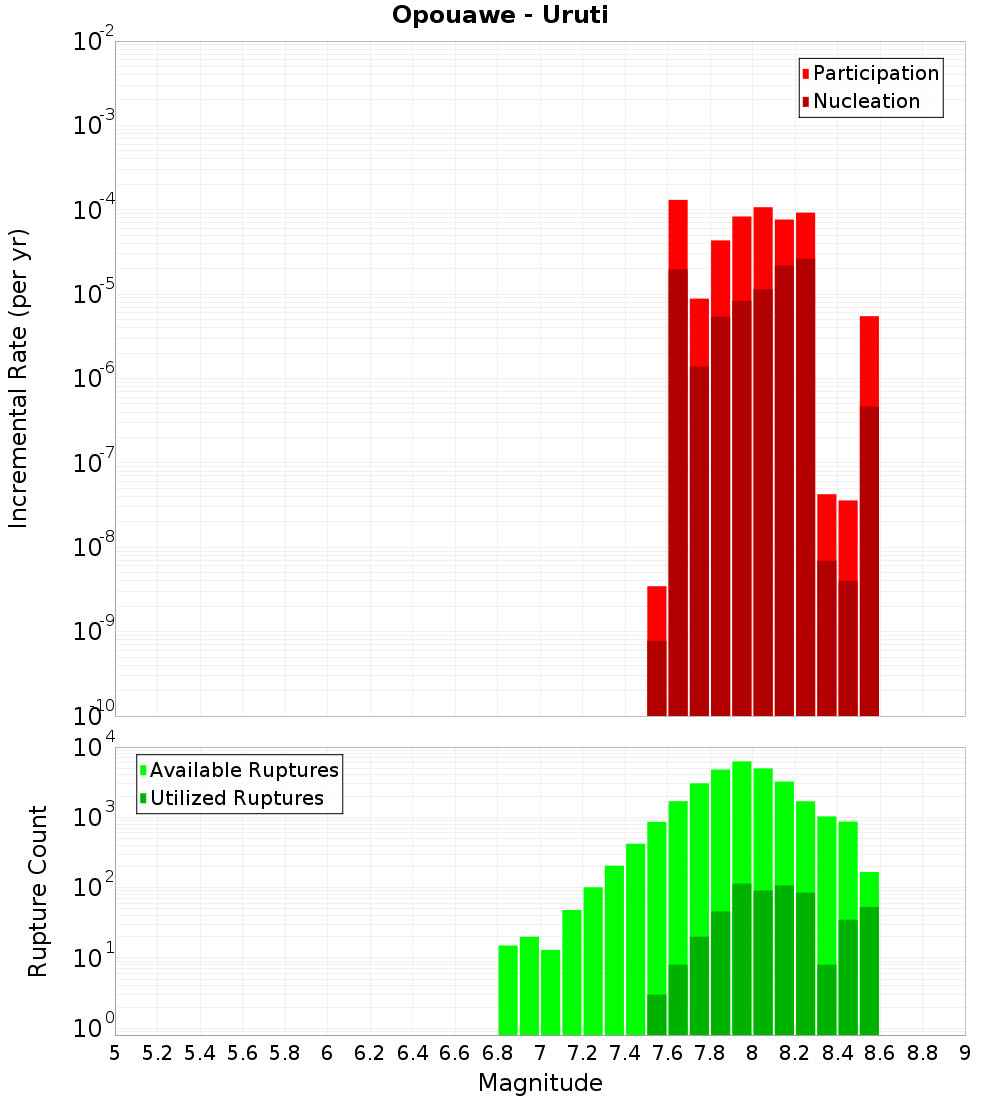 Opouawe - Uruti

Participation
Nucleation

Incremental Rate (per yr)

$10^{-2}$
$10^{-3}$
$10^{-4}$
$10^{-5}$
$10^{-6}$
$10^{-7}$
$10^{-8}$
$10^{-9}$
$10^{-10}$

Available Ruptures
Utilized Ruptures

Rupture Count

$10^{4}$
$10^{3}$
$10^{2}$
$10^{1}$
$10^{0}$

5 5.2 5.4 5.6 5.8 6 6.2 6.4 6.6 6.8 7 7.2 7.4 7.6 7.8 8 8.2 8.4 8.6 8.8 9

Magnitude